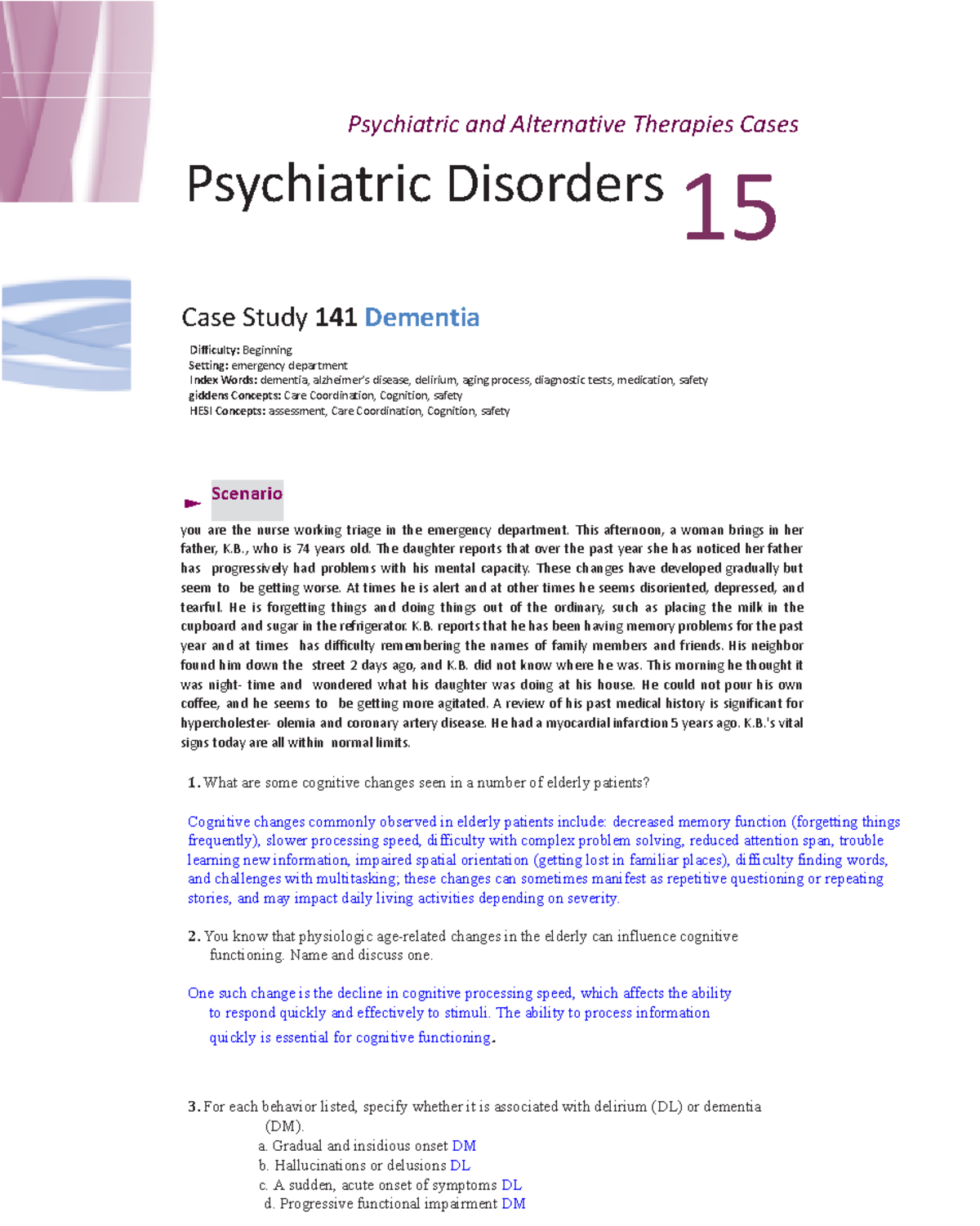 Psychiatric and Alternative Therapies Cases

Psychiatric Disorders 15

Case Study 141 Dementia

Difficulty: Beginning
Setting: emergency department
Index Words: dementia, alzheimer's disease, delirium, aging process, diagnostic tests, medication, safety
giddens Concepts: Care Coordination, Cognition, safety
HESI Concepts: assessment, Care Coordination, Cognition, safety

Scenario

you are the nurse working triage in the emergency department. This afternoon, a woman brings in her father, K.B., who is 74 years old. The daughter reports that over the past year she has noticed her father has progressively had problems with his mental capacity. These changes have developed gradually but seem to be getting worse. At times he is alert and at other times he seems disoriented, depressed, and tearful. He is forgetting things and doing things out of the ordinary, such as placing the milk in the cupboard and sugar in the refrigerator. K.B. reports that he has been having memory problems for the past year and at times has difficulty remembering the names of family members and friends. His neighbor found him down the street 2 days ago, and K.B. did not know where he was. This morning he thought it was night- time and wondered what his daughter was doing at his house. He could not pour his own coffee, and he seems to be getting more agitated. A review of his past medical history is significant for hypercholester- olemia and coronary artery disease. He had a myocardial infarction 5 years ago. K.B.'s vital signs today are all within normal limits.

1. What are some cognitive changes seen in a number of elderly patients?

Cognitive changes commonly observed in elderly patients include: decreased memory function (forgetting things frequently), slower processing speed, difficulty with complex problem solving, reduced attention span, trouble learning new information, impaired spatial orientation (getting lost in familiar places), difficulty finding words, and challenges with multitasking; these changes can sometimes manifest as repetitive questioning or repeating stories, and may impact daily living activities depending on severity.

2. You know that physiologic age-related changes in the elderly can influence cognitive functioning. Name and discuss one.

One such change is the decline in cognitive processing speed, which affects the ability to respond quickly and effectively to stimuli. The ability to process information quickly is essential for cognitive functioning.

3. For each behavior listed, specify whether it is associated with delirium (DL) or dementia (DM).
a. Gradual and insidious onset DM
b. Hallucinations or delusions DL
c. A sudden, acute onset of symptoms DL
d. Progressive functional impairment DM